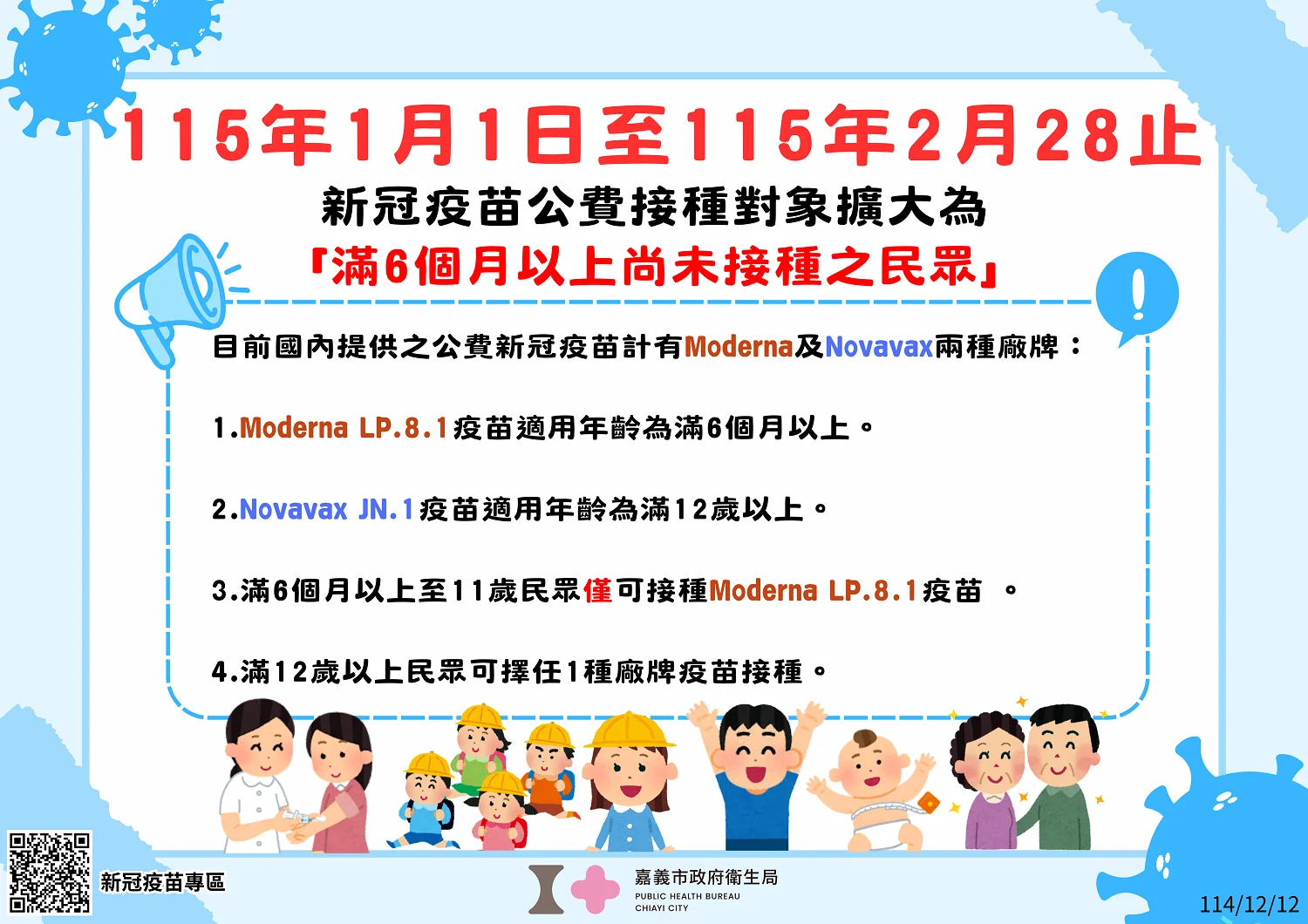 115年1月1日至115年2月28止

新冠疫苗公費接種對象擴大為

「滿6個月以上尚未接種之民眾」

目前國內提供之公費新冠疫苗計有Moderna及Novavax兩種廠牌：

1.Moderna LP.8.1疫苗適用年齡為滿6個月以上。

2.Novavax JN.1疫苗適用年齡為滿12歲以上。

3.滿6個月以上至11歲民眾僅可接種Moderna LP.8.1疫苗 。

4.滿12歲以上民眾可擇任1種廠牌疫苗接種。

新冠疫苗專區

嘉義市政府衛生局
PUBLIC HEALTH BUREAU
CHIAYI CITY

114/12/12